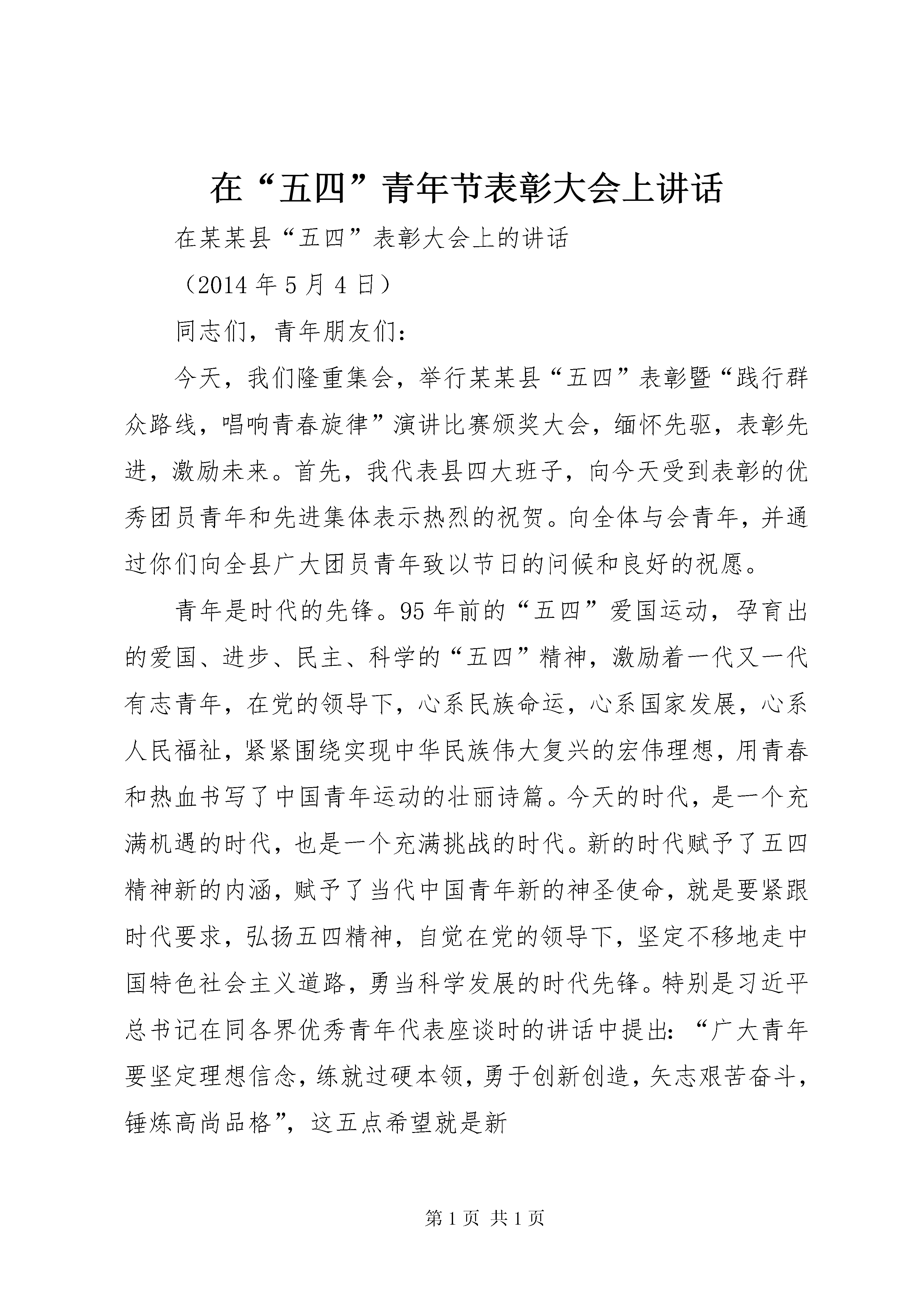 在“五四”青年节表彰大会上讲话

在某某县“五四”表彰大会上的讲话

（2014 年 5 月 4 日）

同志们，青年朋友们：

今天，我们隆重集会，举行某某县“五四”表彰暨“践行群众路线，唱响青春旋律”演讲比赛颁奖大会，缅怀先驱，表彰先进，激励未来。首先，我代表县四大班子，向今天受到表彰的优秀团员青年和先进集体表示热烈的祝贺。向全体与会青年，并通过你们向全县广大团员青年致以节日的问候和良好的祝愿。

青年是时代的先锋。95 年前的“五四”爱国运动，孕育出的爱国、进步、民主、科学的“五四”精神，激励着一代又一代有志青年，在党的领导下，心系民族命运，心系国家发展，心系人民福祉，紧紧围绕实现中华民族伟大复兴的宏伟理想，用青春和热血书写了中国青年运动的壮丽诗篇。今天的时代，是一个充满机遇的时代，也是一个充满挑战的时代。新的时代赋予了五四精神新的内涵，赋予了当代中国青年新的神圣使命，就是要紧跟时代要求，弘扬五四精神，自觉在党的领导下，坚定不移地走中国特色社会主义道路，勇当科学发展的时代先锋。特别是习近平总书记在同各界优秀青年代表座谈时的讲话中提出：“广大青年要坚定理想信念，练就过硬本领，勇于创新创造，矢志艰苦奋斗，锤炼高尚品格”，这五点希望就是新

第 1 页 共 1 页